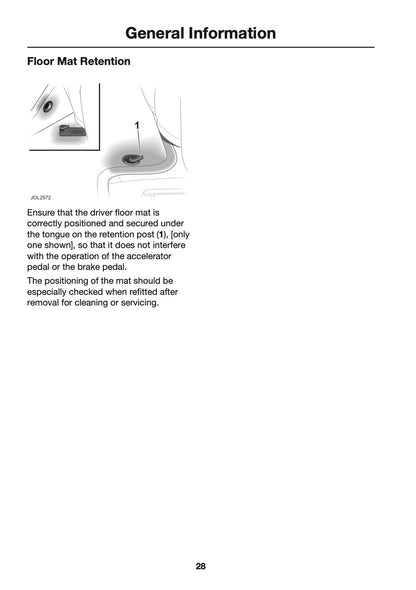 General Information

Floor Mat Retention

1

JOL2572

Ensure that the driver floor mat is correctly positioned and secured under the tongue on the retention post (1), [only one shown], so that it does not interfere with the operation of the accelerator pedal or the brake pedal.

The positioning of the mat should be especially checked when refitted after removal for cleaning or servicing.

28